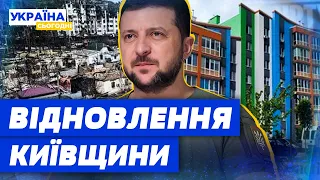 УКРАЇНА
СЬОГОДНІ

ВІДНОВЛЕННЯ
КИЇВЩИНИ